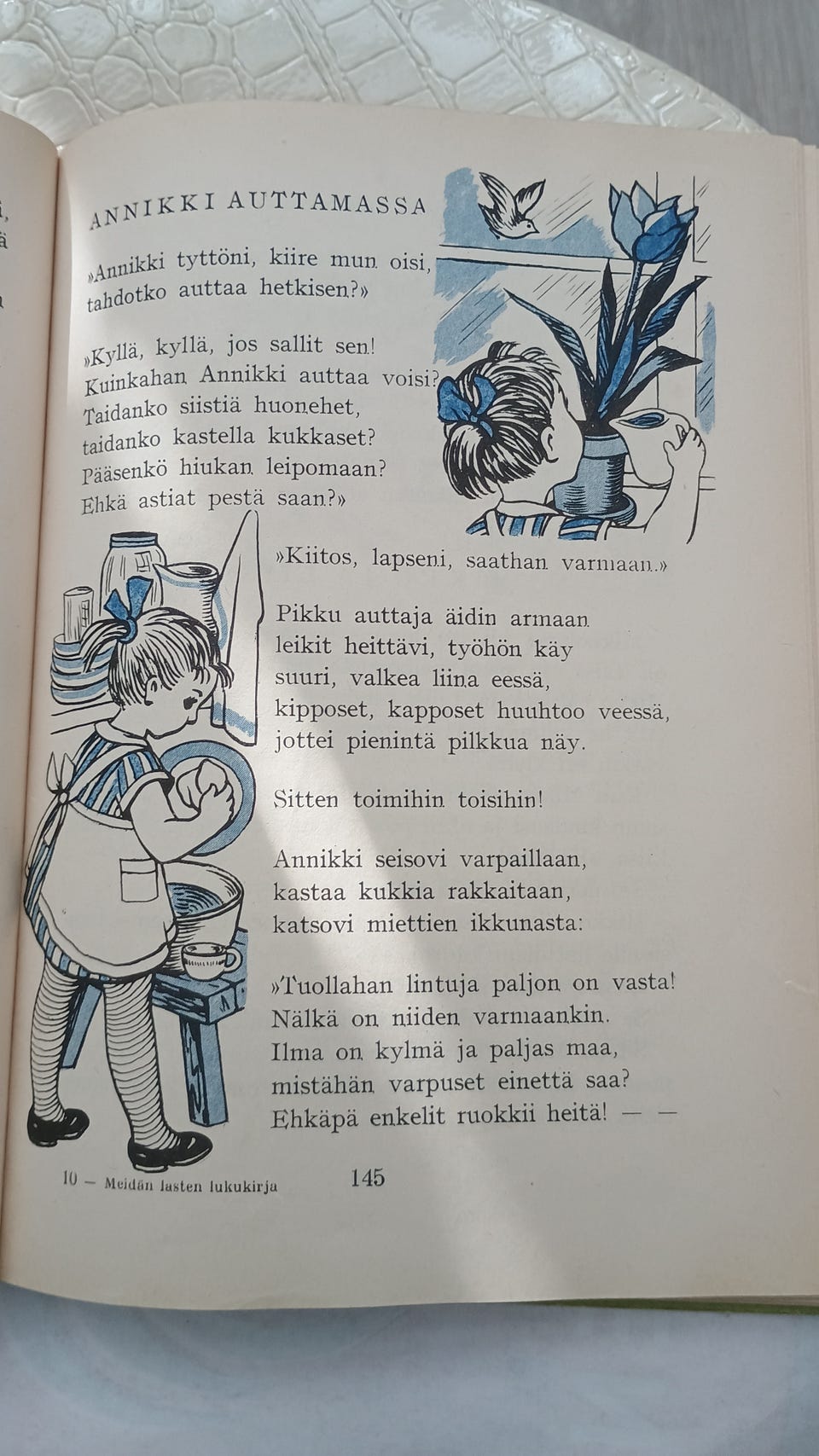 ANNIKKI AUTTAMASSA

»Annikki tyttöni, kiire mun oisi, tahdotko auttaa hetkisen?»

»Kyllä, kyllä, jos sallit sen!
Kuinkahan Annikki auttaa voisi?
Taidanko siistiä huonehet,
taidanko kastella kukkaset?
Pääsenkö hiukan leipomaan?
Ehkä astiat pestä saan?»

»Kiitos, lapseni, saathan varmaan.»

Pikku auttaja äidin armaan
leikit heittävi, työhön käy
suuri, valkea liina eessä,
kipposet, kapposet huuhtoo veessä,
jottei pienintä pilkkua näy.

Sitten toimihin toisihin!

Annikki seisovi varpaillaan,
kastaa kukkia rakkaitaan,
katsovi miettien ikkunasta:

»Tuollahan lintuja paljon on vasta!
Nälkä on niiden varmaankin.
Ilma on kylmä ja paljas maa,
mistähän varpuset einettä saa?
Ehkäpä enkelit ruokkii heitä! — —

10 — Meidän lasten lukukirja 145